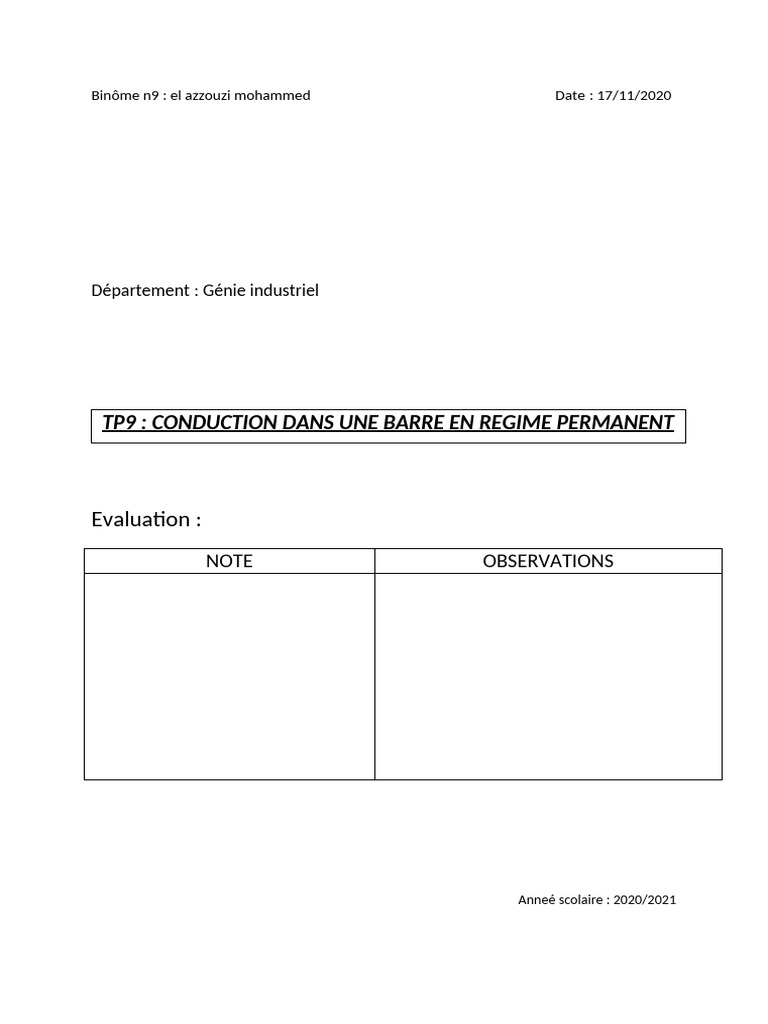 Binôme n9 : el azzouzi mohammed

Date : 17/11/2020

Département : Génie industriel

TP9 : CONDUCTION DANS UNE BARRE EN REGIME PERMANENT

Evaluation :

| NOTE | OBSERVATIONS |
|---|---|
| | |

Anneé scolaire : 2020/2021